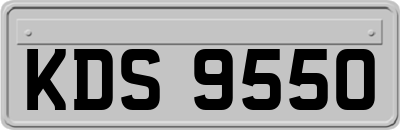 KDS 9550